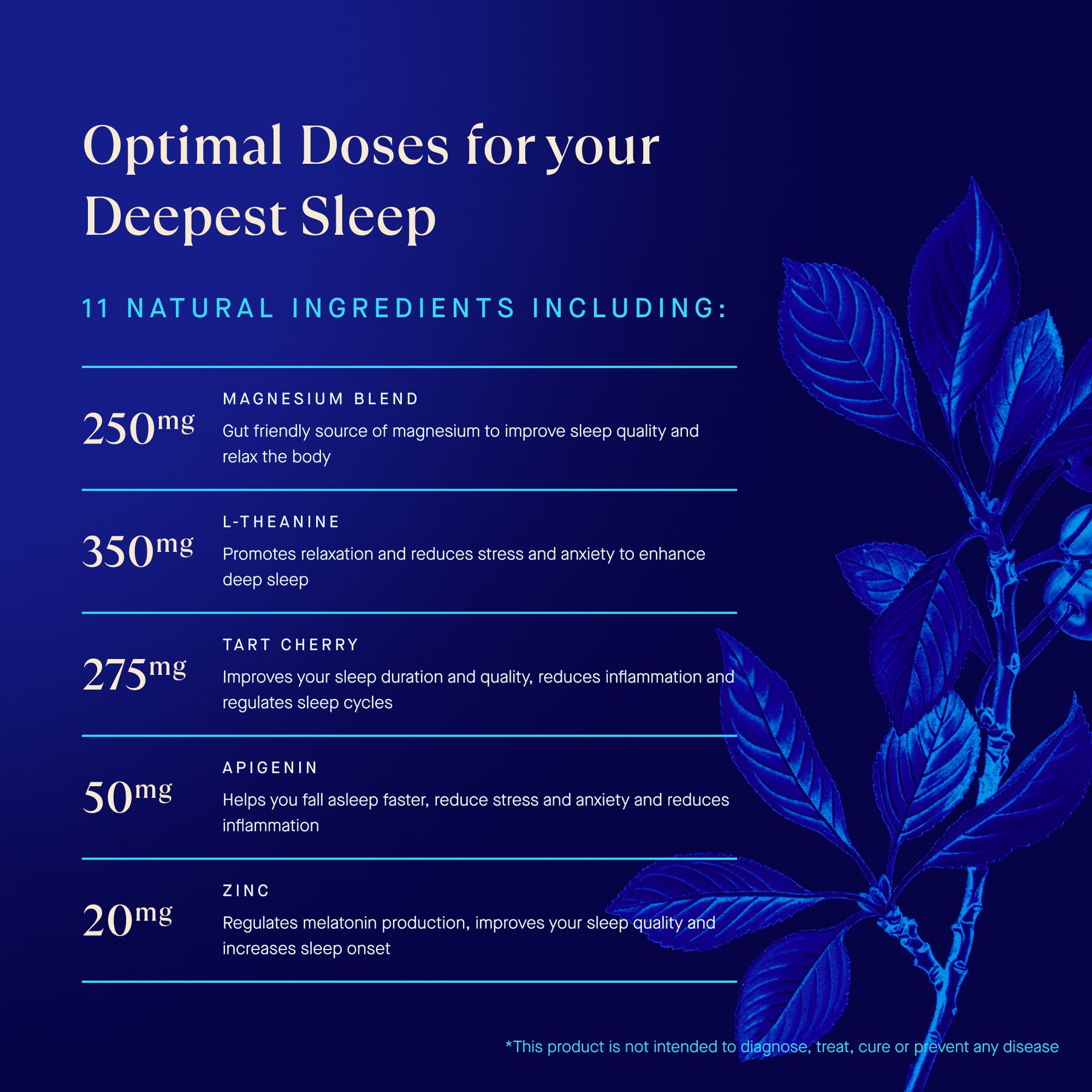 Optimal Doses for your Deepest Sleep

11 NATURAL INGREDIENTS INCLUDING:

250mg
MAGNESIUM BLEND
Gut friendly source of magnesium to improve sleep quality and relax the body

350mg
L-THEANINE
Promotes relaxation and reduces stress and anxiety to enhance deep sleep

275mg
TART CHERRY
Improves your sleep duration and quality, reduces inflammation and regulates sleep cycles

50mg
APIGENIN
Helps you fall asleep faster, reduce stress and anxiety and reduces inflammation

20mg
ZINC
Regulates melatonin production, improves your sleep quality and increases sleep onset

*This product is not intended to diagnose, treat, cure or prevent any disease